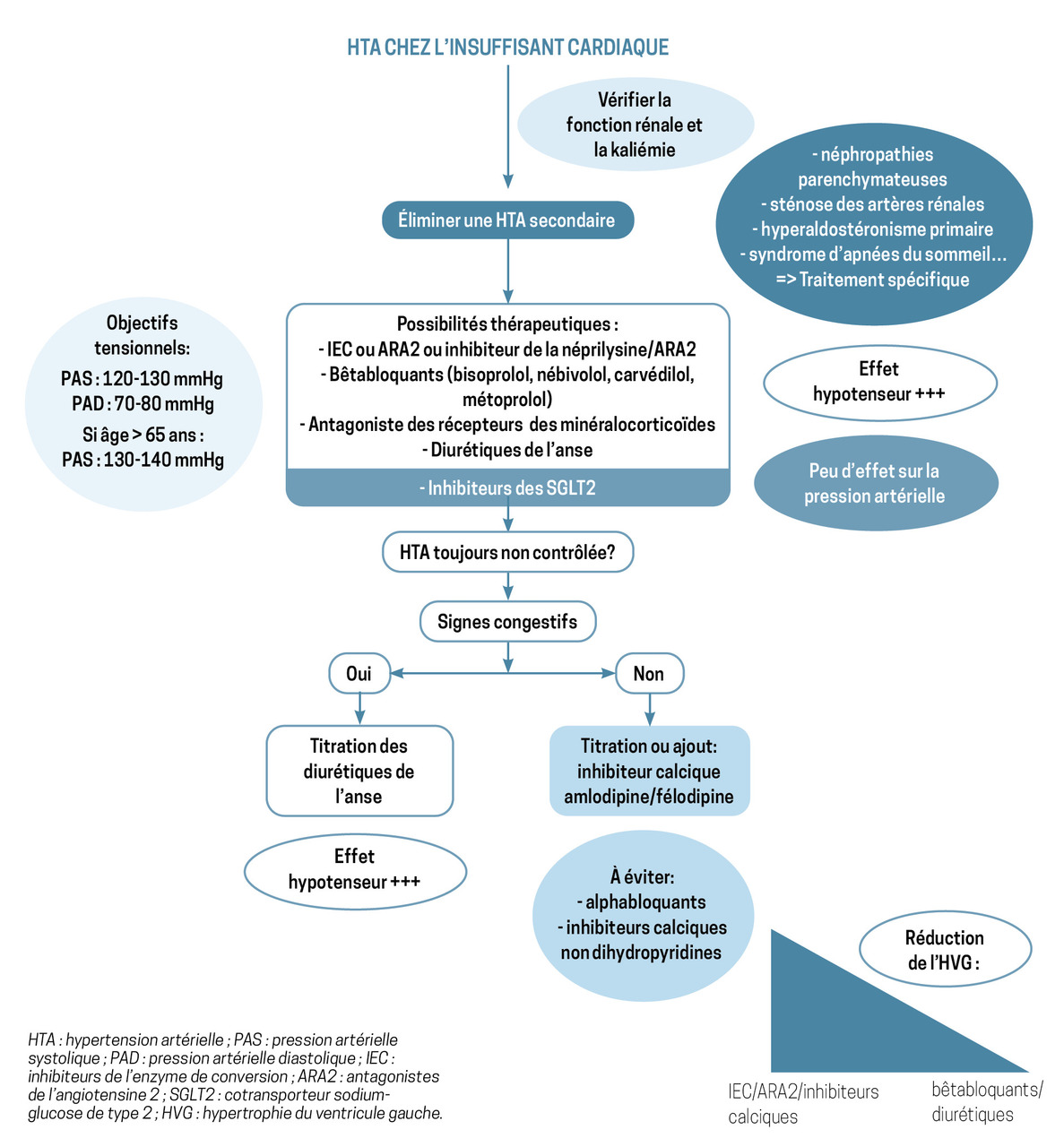 HTA CHEZ L'INSUFFISANT CARDIAQUE

Vérifier la fonction rénale et la kaliémie

Éliminer une HTA secondaire

- néphropathies parenchymateuses
- sténose des artères rénales
- hyperaldostéronisme primaire
- syndrome d'apnées du sommeil...
=> Traitement spécifique

Objectifs tensionnels:
PAS : 120-130 mmHg
PAD : 70-80 mmHg
Si âge > 65 ans :
PAS : 130-140 mmHg

Possibilités thérapeutiques :
- IEC ou ARA2 ou inhibiteur de la néprilysine/ARA2
- Bêtabloquants (bisoprolol, nébivolol, carvédilol, métoprolol)
- Antagoniste des récepteurs des minéralocorticoïdes
- Diurétiques de l'anse
- Inhibiteurs des SGLT2

Effet hypotenseur +++

Peu d'effet sur la pression artérielle

HTA toujours non contrôlée?

Signes congestifs

Oui

Non

Titration des diurétiques de l'anse

Titration ou ajout: inhibiteur calcique amlodipine/félodipine

Effet hypotenseur +++

À éviter:
- alphabloquants
- inhibiteurs calciques non dihydropyridines

Réduction de l'HVG :

IEC/ARA2/inhibiteurs calciques

bêtabloquants/ diurétiques

HTA : hypertension artérielle ; PAS : pression artérielle systolique ; PAD : pression artérielle diastolique ; IEC : inhibiteurs de l'enzyme de conversion ; ARA2 : antagonistes de l'angiotensine 2 ; SGLT2 : cotransporteur sodium-glucose de type 2 ; HVG : hypertrophie du ventricule gauche.